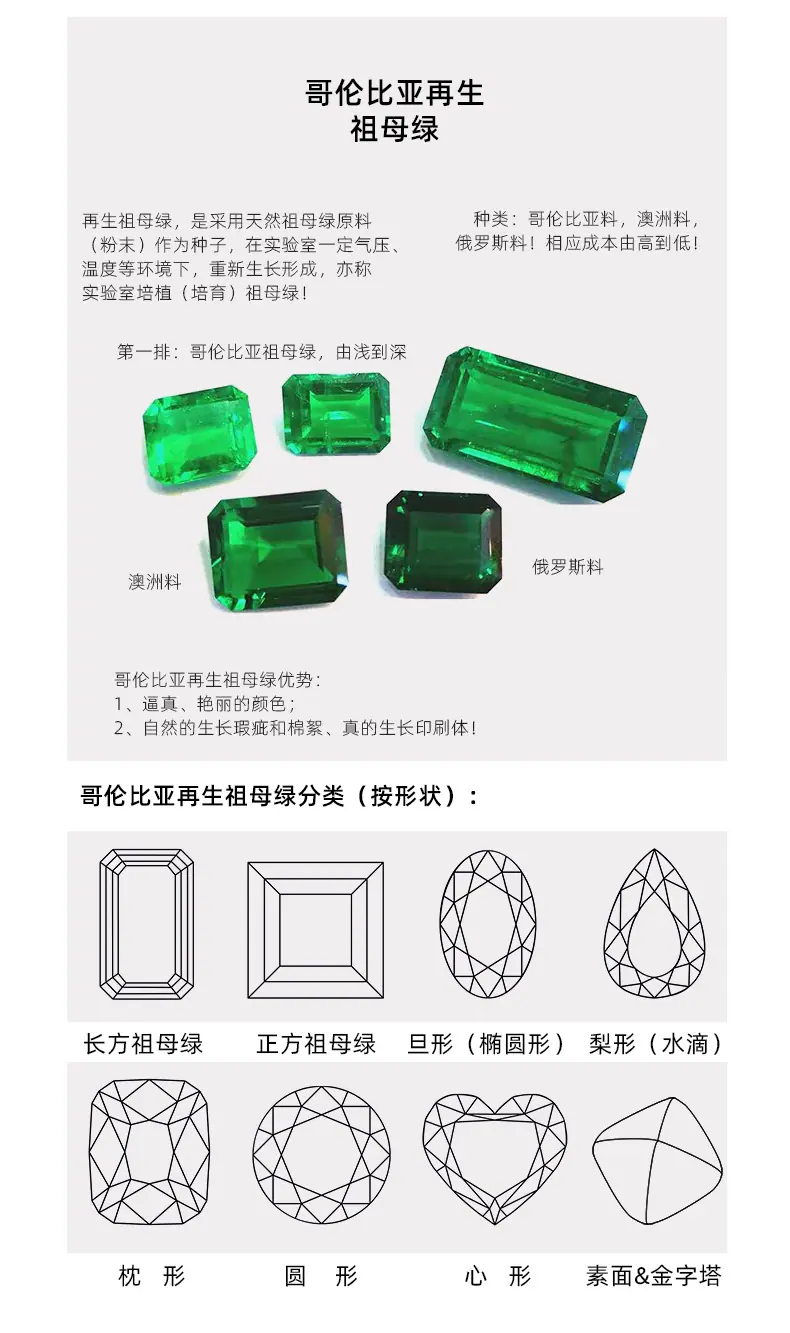 哥伦比亚再生
祖母绿

再生祖母绿，是采用天然祖母绿原料（粉末）作为种子，在实验室一定气压、温度等环境下，重新生长形成，亦称实验室培植（培育）祖母绿！

种类：哥伦比亚料，澳洲料，俄罗斯料！相应成本由高到低！

第一排：哥伦比亚祖母绿，由浅到深

澳洲料

俄罗斯料

哥伦比亚再生祖母绿优势：
1、逼真、艳丽的颜色；
2、自然的生长瑕疵和棉絮、真的生长印刷体！

哥伦比亚再生祖母绿分类（按形状）：

长方祖母绿 正方祖母绿 旦形（椭圆形） 梨形（水滴）

枕 形 圆 形 心 形 素面&金字塔